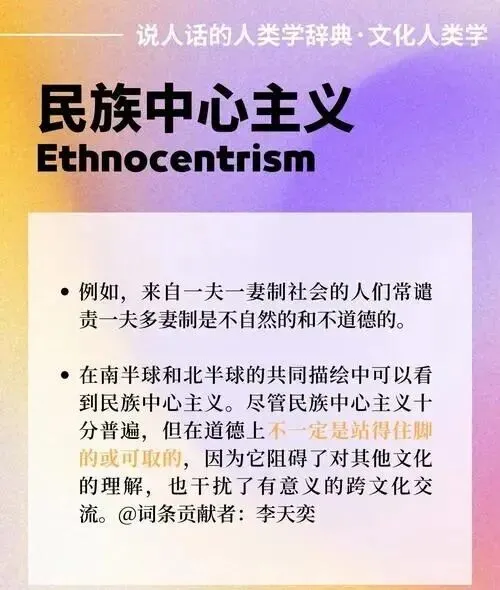 说人话的人类学辞典·文化人类学

民族中心主义
Ethnocentrism

• 例如，来自一夫一妻制社会的人们常谴责一夫多妻制是不自然的和不道德的。

• 在南半球和北半球的共同描绘中可以看到民族中心主义。尽管民族中心主义十分普遍，但在道德上不一定是站得住脚的或可取的，因为它阻碍了对其他文化的理解，也干扰了有意义的跨文化交流。@词条贡献者：李天奕